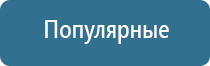 Популярные